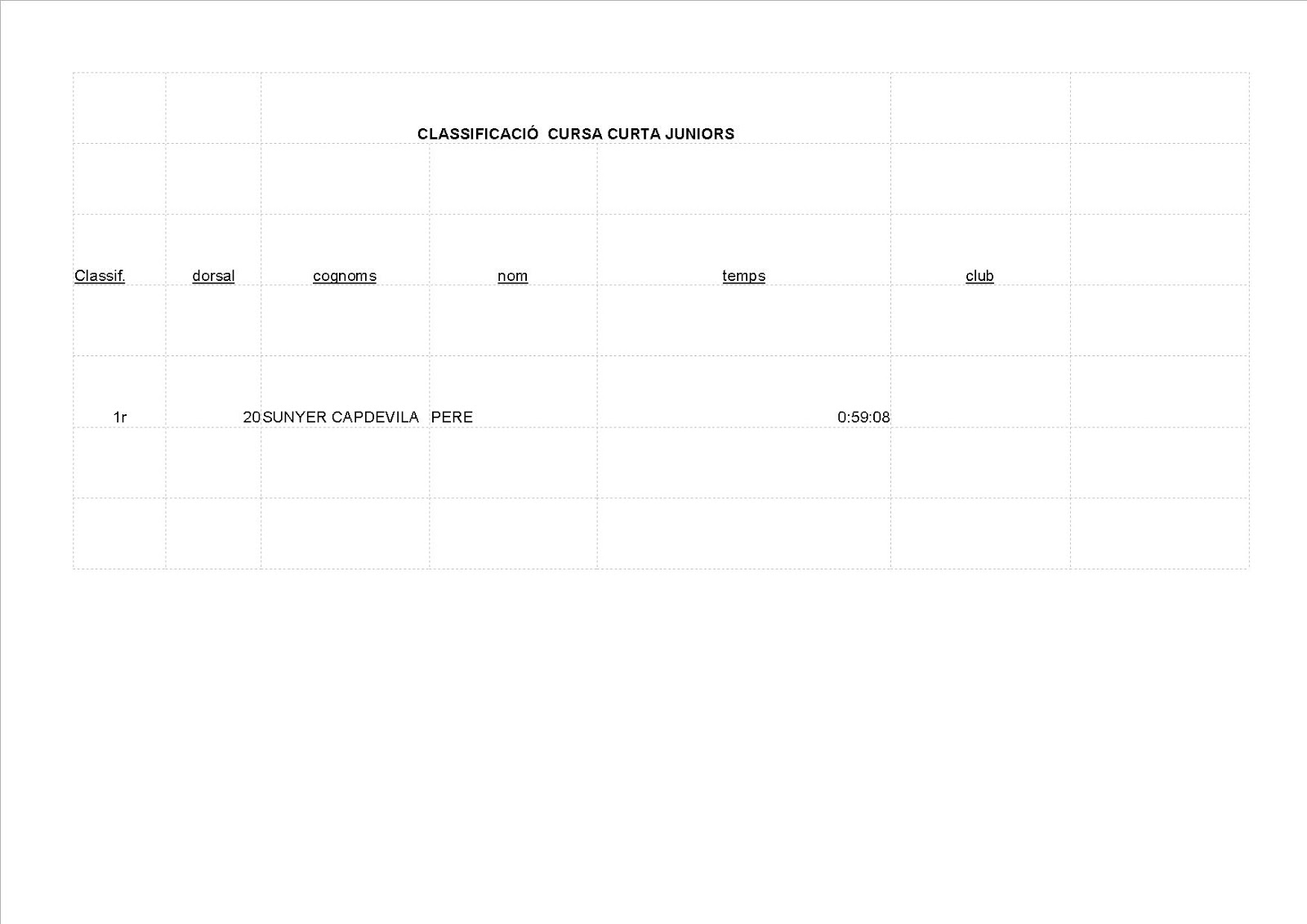 CLASSIFICACIÓ CURSA CURTA JUNIORS

| Classif. | dorsal | cognoms | nom | temps | club |
|---|---|---|---|---|---|
| 1r | 20 | SUNYER CAPDEVILA | PERE | 0:59:08 | |